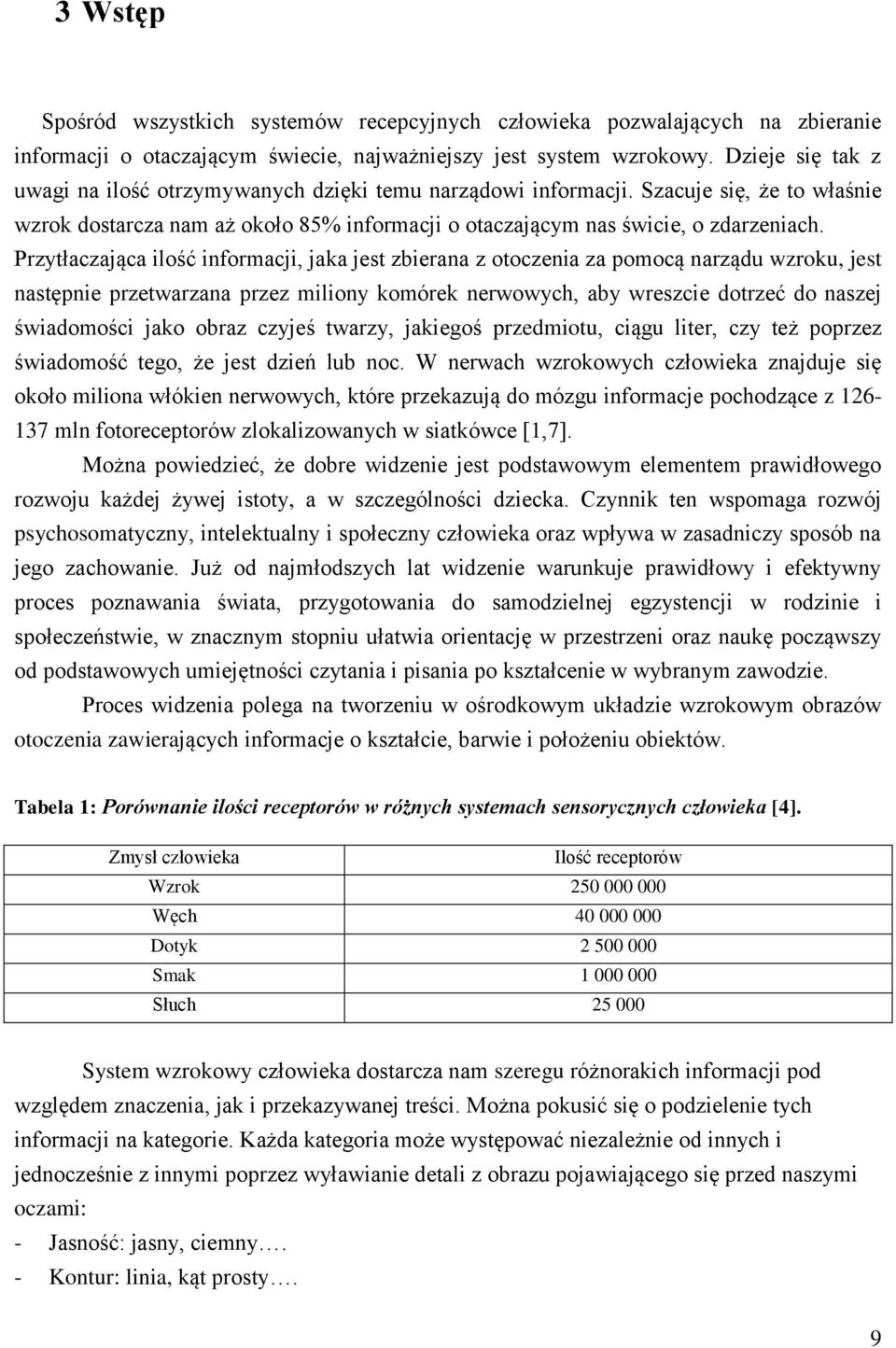 3 Wstęp

Spośród wszystkich systemów recepcyjnych człowieka pozwalających na zbieranie informacji o otaczającym świecie, najważniejszy jest system wzrokowy. Dzieje się tak z uwagi na ilość otrzymywanych dzięki temu narządowi informacji. Szacuje się, że to właśnie wzrok dostarcza nam aż około 85% informacji o otaczającym nas świcie, o zdarzeniach. Przytłaczająca ilość informacji, jaka jest zbierana z otoczenia za pomocą narządu wzroku, jest następnie przetwarzana przez miliony komórek nerwowych, aby wreszcie dotrzeć do naszej świadomości jako obraz czyjeś twarzy, jakiegoś przedmiotu, ciągu liter, czy też poprzez świadomość tego, że jest dzień lub noc. W nerwach wzrokowych człowieka znajduje się około miliona włókien nerwowych, które przekazują do mózgu informacje pochodzące z 126-137 mln fotoreceptorów zlokalizowanych w siatkówce [1,7].

Można powiedzieć, że dobre widzenie jest podstawowym elementem prawidłowego rozwoju każdej żywej istoty, a w szczególności dziecka. Czynnik ten wspomaga rozwój psychosomatyczny, intelektualny i społeczny człowieka oraz wpływa w zasadniczy sposób na jego zachowanie. Już od najmłodszych lat widzenie warunkuje prawidłowy i efektywny proces poznawania świata, przygotowania do samodzielnej egzystencji w rodzinie i społeczeństwie, w znacznym stopniu ułatwia orientację w przestrzeni oraz naukę począwszy od podstawowych umiejętności czytania i pisania po kształcenie w wybranym zawodzie.

Proces widzenia polega na tworzeniu w ośrodkowym układzie wzrokowym obrazów otoczenia zawierających informacje o kształcie, barwie i położeniu obiektów.

Tabela 1: Porównanie ilości receptorów w różnych systemach sensorycznych człowieka [4].

| Zmysł człowieka | Ilość receptorów |
|---|---|
| Wzrok | 250 000 000 |
| Węch | 40 000 000 |
| Dotyk | 2 500 000 |
| Smak | 1 000 000 |
| Słuch | 25 000 |

System wzrokowy człowieka dostarcza nam szeregu różnorakich informacji pod względem znaczenia, jak i przekazywanej treści. Można pokusić się o podzielenie tych informacji na kategorie. Każda kategoria może występować niezależnie od innych i jednocześnie z innymi poprzez wyławianie detali z obrazu pojawiającego się przed naszymi oczami:
- Jasność: jasny, ciemny….
- Kontur: linia, kąt prosty….

9